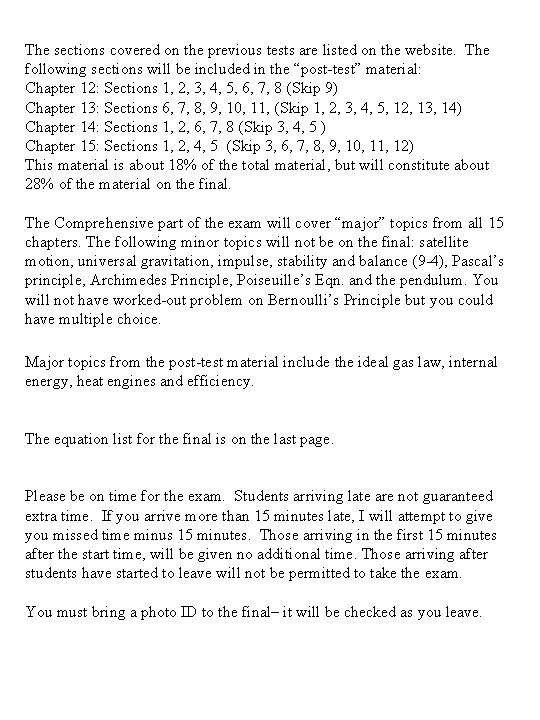 The sections covered on the previous tests are listed on the website. The following sections will be included in the "post-test" material:
Chapter 12: Sections 1, 2, 3, 4, 5, 6, 7, 8 (Skip 9)
Chapter 13: Sections 6, 7, 8, 9, 10, 11, (Skip 1, 2, 3, 4, 5, 12, 13, 14)
Chapter 14: Sections 1, 2, 6, 7, 8 (Skip 3, 4, 5 )
Chapter 15: Sections 1, 2, 4, 5 (Skip 3, 6, 7, 8, 9, 10, 11, 12)
This material is about 18% of the total material, but will constitute about 28% of the material on the final.

The Comprehensive part of the exam will cover "major" topics from all 15 chapters. The following minor topics will not be on the final: satellite motion, universal gravitation, impulse, stability and balance (9-4), Pascal's principle, Archimedes Principle, Poiseuille's Eqn. and the pendulum. You will not have worked-out problem on Bernoulli's Principle but you could have multiple choice.

Major topics from the post-test material include the ideal gas law, internal energy, heat engines and efficiency.

The equation list for the final is on the last page.

Please be on time for the exam. Students arriving late are not guaranteed extra time. If you arrive more than 15 minutes late, I will attempt to give you missed time minus 15 minutes. Those arriving in the first 15 minutes after the start time, will be given no additional time. Those arriving after students have started to leave will not be permitted to take the exam.

You must bring a photo ID to the final– it will be checked as you leave.